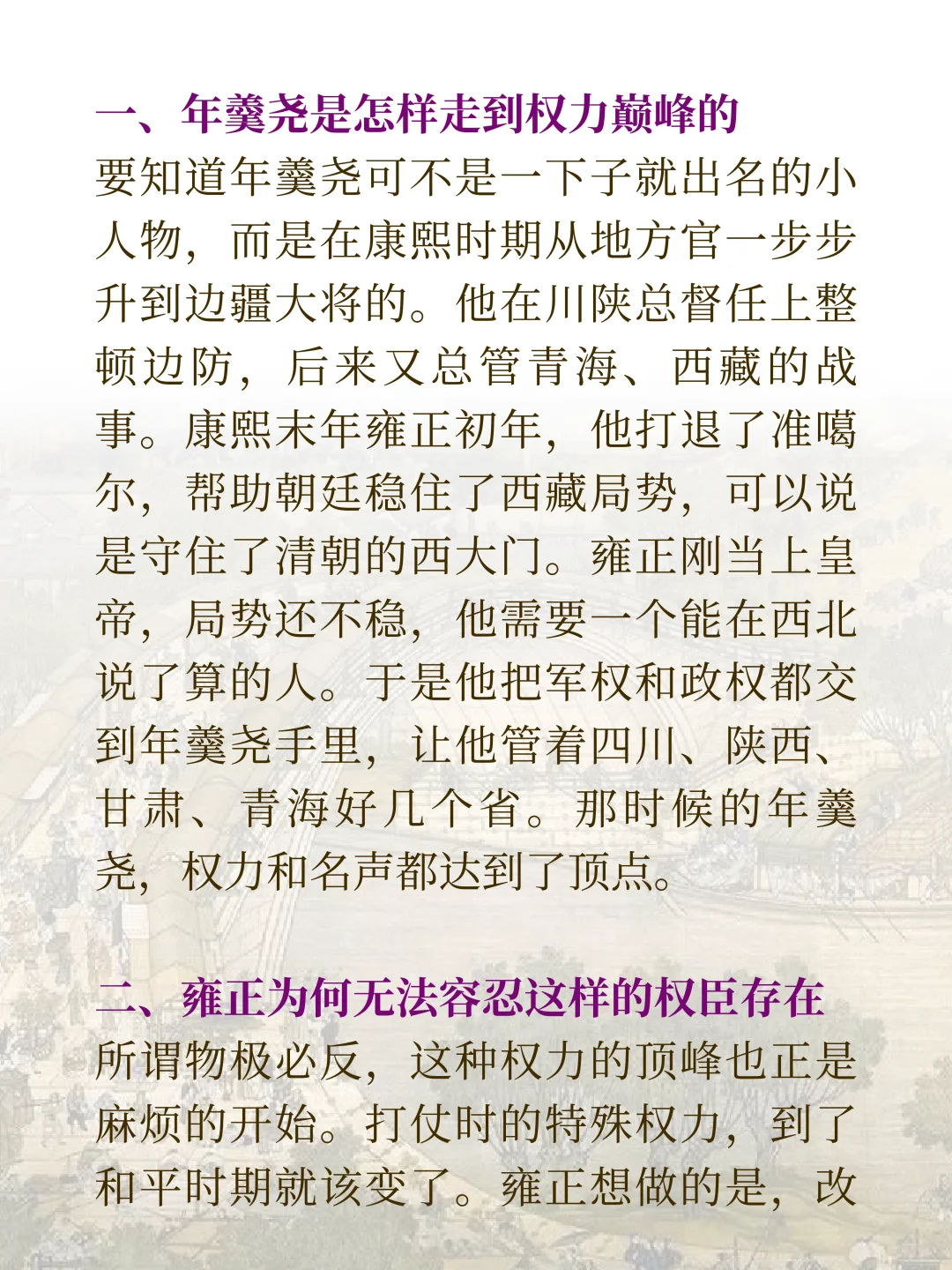 一、年羹尧是怎样走到权力巅峰的

要知道年羹尧可不是一下子就出名的小人物，而是在康熙时期从地方官一步步升到边疆大将的。他在川陕总督任上整顿边防，后来又总管青海、西藏的战事。康熙末年雍正初年，他打退了准噶尔，帮助朝廷稳住了西藏局势，可以说是守住了清朝的西大门。雍正刚当上皇帝，局势还不稳，他需要一个能在西北说了算的人。于是他把军权和政权都交到年羹尧手里，让他管着四川、陕西、甘肃、青海好几个省。那时候的年羹尧，权力和名声都达到了顶点。

二、雍正为何无法容忍这样的权臣存在

所谓物极必反，这种权力的顶峰也正是麻烦的开始。打仗时的特殊权力，到了和平时期就该变了。雍正想做的是，改